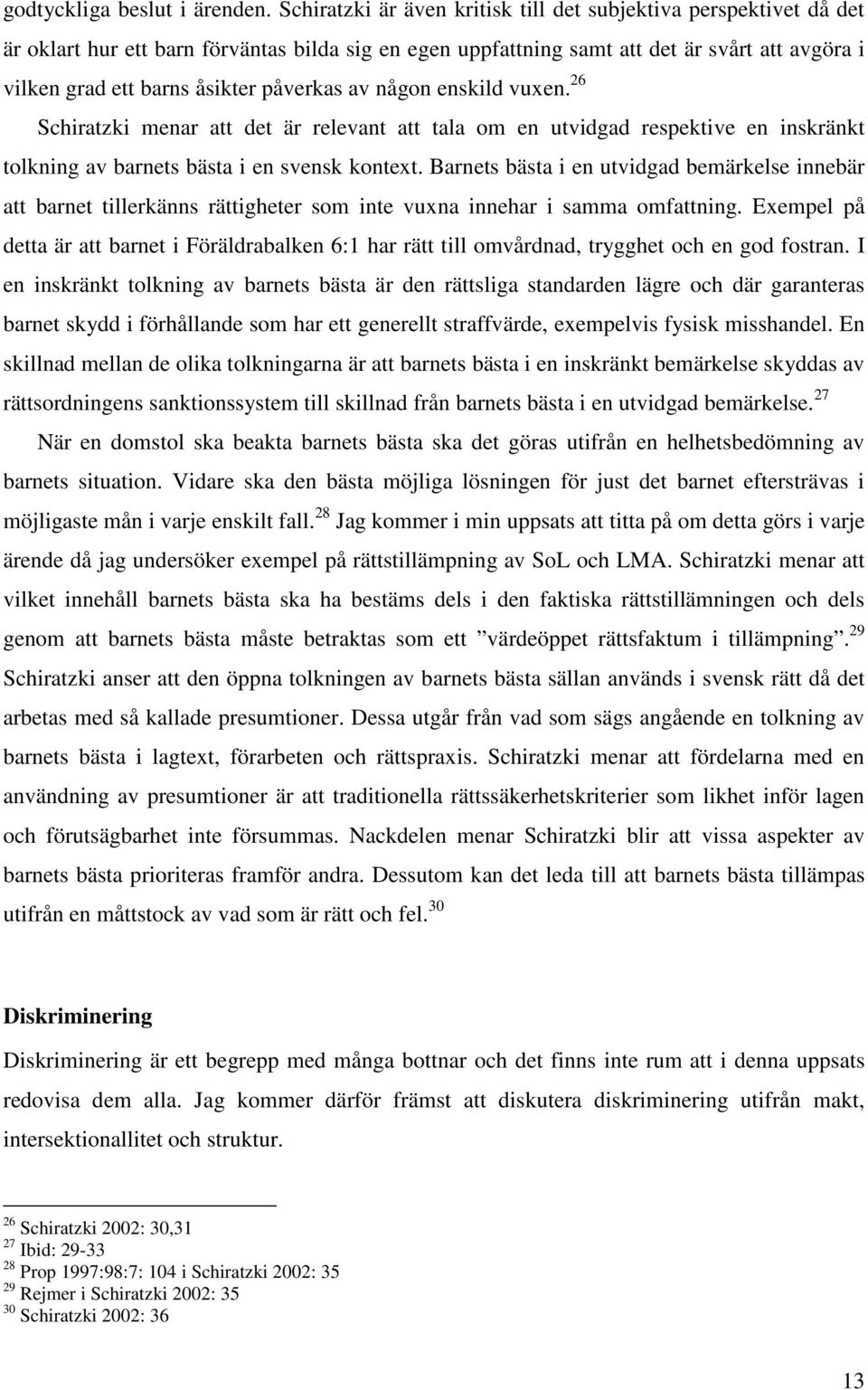 godtyckliga beslut i ärenden. Schiratzki är även kritisk till det subjektiva perspektivet då det är oklart hur ett barn förväntas bilda sig en egen uppfattning samt att det är svårt att avgöra i vilken grad ett barns åsikter påverkas av någon enskild vuxen.$^{26}$

Schiratzki menar att det är relevant att tala om en utvidgad respektive en inskränkt tolkning av barnets bästa i en svensk kontext. Barnets bästa i en utvidgad bemärkelse innebär att barnet tillerkänns rättigheter som inte vuxna innehar i samma omfattning. Exempel på detta är att barnet i Föräldrabalken 6:1 har rätt till omvårdnad, trygghet och en god fostran. I en inskränkt tolkning av barnets bästa är den rättsliga standarden lägre och där garanteras barnet skydd i förhållande som har ett generellt straffvärde, exempelvis fysisk misshandel. En skillnad mellan de olika tolkningarna är att barnets bästa i en inskränkt bemärkelse skyddas av rättsordningens sanktionssystem till skillnad från barnets bästa i en utvidgad bemärkelse.$^{27}$

När en domstol ska beakta barnets bästa ska det göras utifrån en helhetsbedömning av barnets situation. Vidare ska den bästa möjliga lösningen för just det barnet eftersträvas i möjligaste mån i varje enskilt fall.$^{28}$ Jag kommer i min uppsats att titta på om detta görs i varje ärende då jag undersöker exempel på rättstillämpning av SoL och LMA. Schiratzki menar att vilket innehåll barnets bästa ska ha bestäms dels i den faktiska rättstillämningen och dels genom att barnets bästa måste betraktas som ett ”värdeöppet rättsfaktum i tillämpning”.$^{29}$ Schiratzki anser att den öppna tolkningen av barnets bästa sällan används i svensk rätt då det arbetas med så kallade presumtioner. Dessa utgår från vad som sägs angående en tolkning av barnets bästa i lagtext, förarbeten och rättspraxis. Schiratzki menar att fördelarna med en användning av presumtioner är att traditionella rättssäkerhetskriterier som likhet inför lagen och förutsägbarhet inte försummas. Nackdelen menar Schiratzki blir att vissa aspekter av barnets bästa prioriteras framför andra. Dessutom kan det leda till att barnets bästa tillämpas utifrån en måttstock av vad som är rätt och fel.$^{30}$

Diskriminering

Diskriminering är ett begrepp med många bottnar och det finns inte rum att i denna uppsats redovisa dem alla. Jag kommer därför främst att diskutera diskriminering utifrån makt, intersektionallitet och struktur.

$^{26}$ Schiratzki 2002: 30,31
$^{27}$ Ibid: 29-33
$^{28}$ Prop 1997:98:7: 104 i Schiratzki 2002: 35
$^{29}$ Rejmer i Schiratzki 2002: 35
$^{30}$ Schiratzki 2002: 36

13